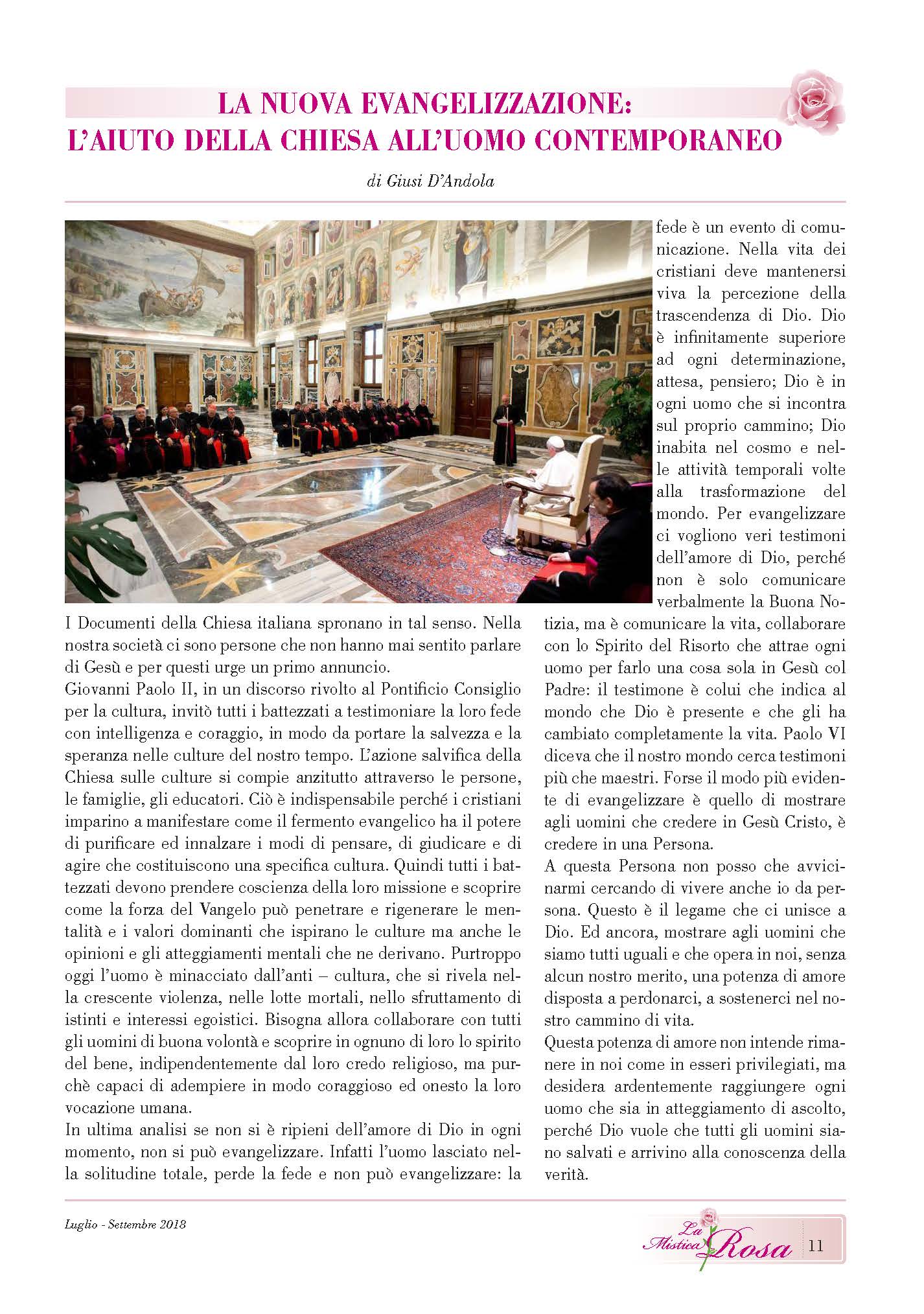 LA NUOVA EVANGELIZZAZIONE:
L'AIUTO DELLA CHIESA ALL'UOMO CONTEMPORANEO

di Giusi D'Andola

I Documenti della Chiesa italiana spronano in tal senso. Nella nostra società ci sono persone che non hanno mai sentito parlare di Gesù e per questi urge un primo annuncio.
Giovanni Paolo II, in un discorso rivolto al Pontificio Consiglio per la cultura, invitò tutti i battezzati a testimoniare la loro fede con intelligenza e coraggio, in modo da portare la salvezza e la speranza nelle culture del nostro tempo. L'azione salvifica della Chiesa sulle culture si compie anzitutto attraverso le persone, le famiglie, gli educatori. Ciò è indispensabile perché i cristiani imparino a manifestare come il fermento evangelico ha il potere di purificare ed innalzare i modi di pensare, di giudicare e di agire che costituiscono una specifica cultura. Quindi tutti i battezzati devono prendere coscienza della loro missione e scoprire come la forza del Vangelo può penetrare e rigenerare le mentalità e i valori dominanti che ispirano le culture ma anche le opinioni e gli atteggiamenti mentali che ne derivano. Purtroppo oggi l'uomo è minacciato dall'anti – cultura, che si rivela nella crescente violenza, nelle lotte mortali, nello sfruttamento di istinti e interessi egoistici. Bisogna allora collaborare con tutti gli uomini di buona volontà e scoprire in ognuno di loro lo spirito del bene, indipendentemente dal loro credo religioso, ma purchè capaci di adempiere in modo coraggioso ed onesto la loro vocazione umana.
In ultima analisi se non si è ripieni dell'amore di Dio in ogni momento, non si può evangelizzare. Infatti l'uomo lasciato nella solitudine totale, perde la fede e non può evangelizzare: la fede è un evento di comunicazione. Nella vita dei cristiani deve mantenersi viva la percezione della trascendenza di Dio. Dio è infinitamente superiore ad ogni determinazione, attesa, pensiero; Dio è in ogni uomo che si incontra sul proprio cammino; Dio inabita nel cosmo e nelle attività temporali volte alla trasformazione del mondo. Per evangelizzare ci vogliono veri testimoni dell'amore di Dio, perché non è solo comunicare verbalmente la Buona Notizia, ma è comunicare la vita, collaborare con lo Spirito del Risorto che attrae ogni uomo per farlo una cosa sola in Gesù col Padre: il testimone è colui che indica al mondo che Dio è presente e che gli ha cambiato completamente la vita. Paolo VI diceva che il nostro mondo cerca testimoni più che maestri. Forse il modo più evidente di evangelizzare è quello di mostrare agli uomini che credere in Gesù Cristo, è credere in una Persona.
A questa Persona non posso che avvicinarmi cercando di vivere anche io da persona. Questo è il legame che ci unisce a Dio. Ed ancora, mostrare agli uomini che siamo tutti uguali e che opera in noi, senza alcun nostro merito, una potenza di amore disposta a perdonarci, a sostenerci nel nostro cammino di vita.
Questa potenza di amore non intende rimanere in noi come in esseri privilegiati, ma desidera ardentemente raggiungere ogni uomo che sia in atteggiamento di ascolto, perché Dio vuole che tutti gli uomini siano salvati e arrivino alla conoscenza della verità.

Luglio - Settembre 2018

La Mistica Rosa 11